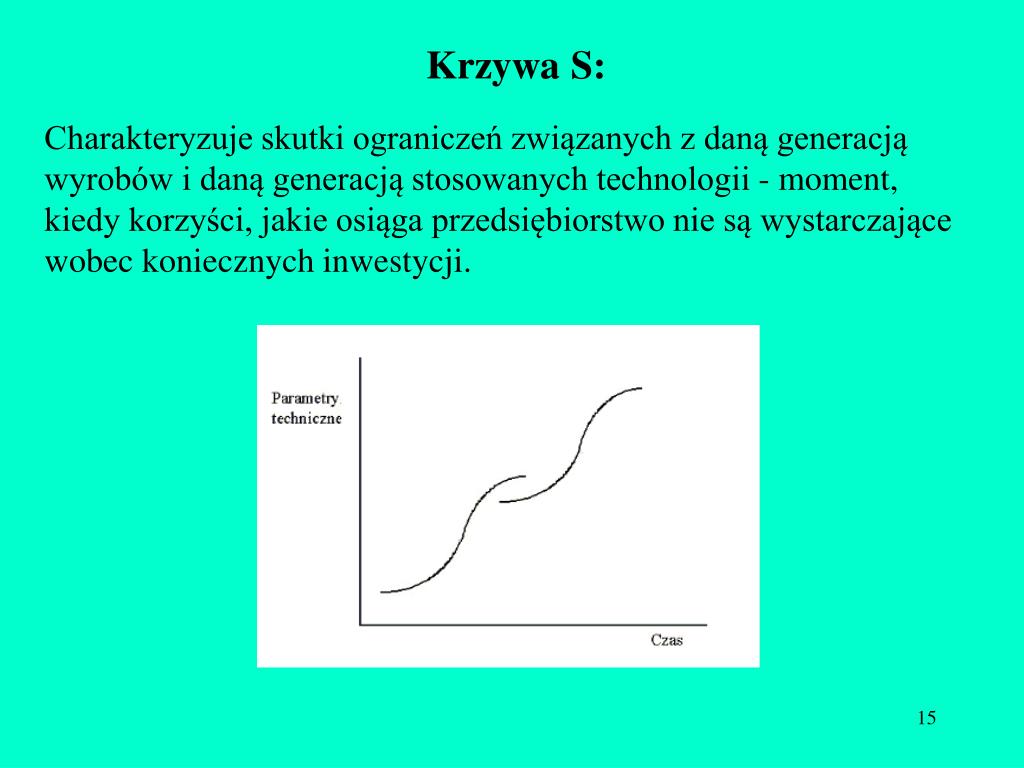 Krzywa S:

Charakteryzuje skutki ograniczeń związanych z daną generacją wyrobów i daną generacją stosowanych technologii - moment, kiedy korzyści, jakie osiąga przedsiębiorstwo nie są wystarczające wobec koniecznych inwestycji.

Parametry. techniczne

Czas

15